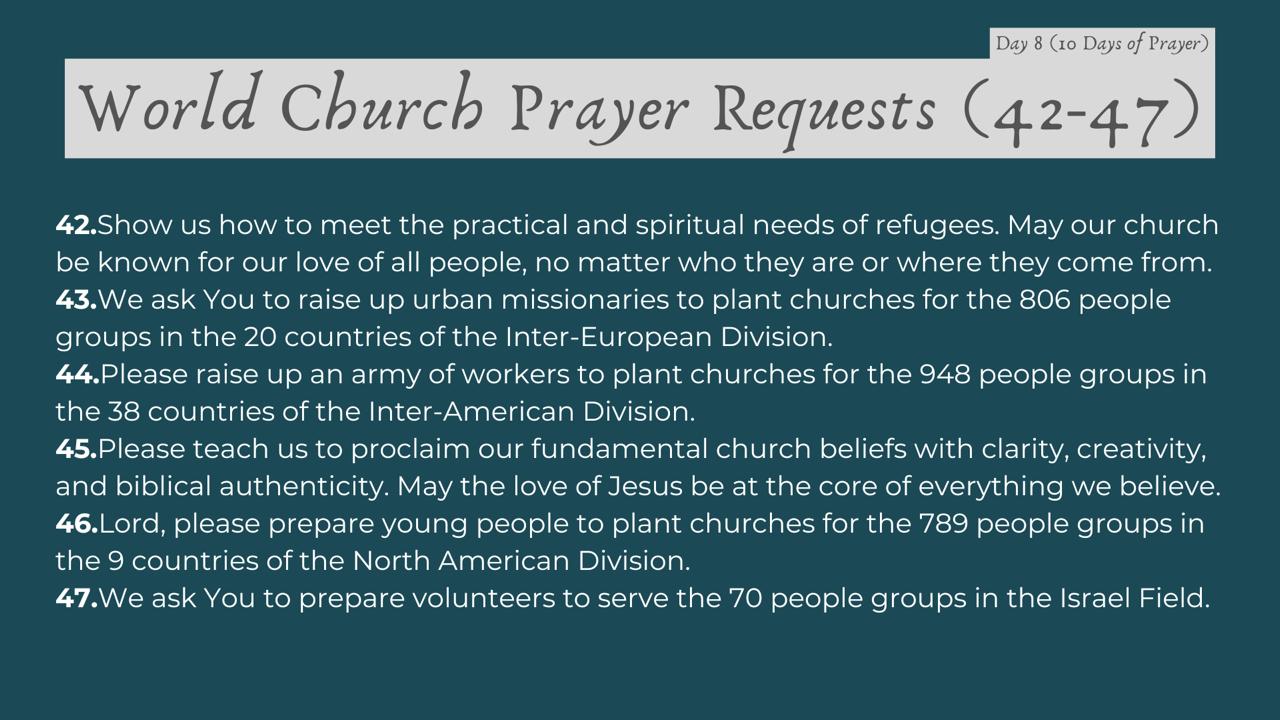 Day 8 (10 Days of Prayer)

World Church Prayer Requests (42-47)

42.Show us how to meet the practical and spiritual needs of refugees. May our church be known for our love of all people, no matter who they are or where they come from.

43.We ask You to raise up urban missionaries to plant churches for the 806 people groups in the 20 countries of the Inter-European Division.

44.Please raise up an army of workers to plant churches for the 948 people groups in the 38 countries of the Inter-American Division.

45.Please teach us to proclaim our fundamental church beliefs with clarity, creativity, and biblical authenticity. May the love of Jesus be at the core of everything we believe.

46.Lord, please prepare young people to plant churches for the 789 people groups in the 9 countries of the North American Division.

47.We ask You to prepare volunteers to serve the 70 people groups in the Israel Field.